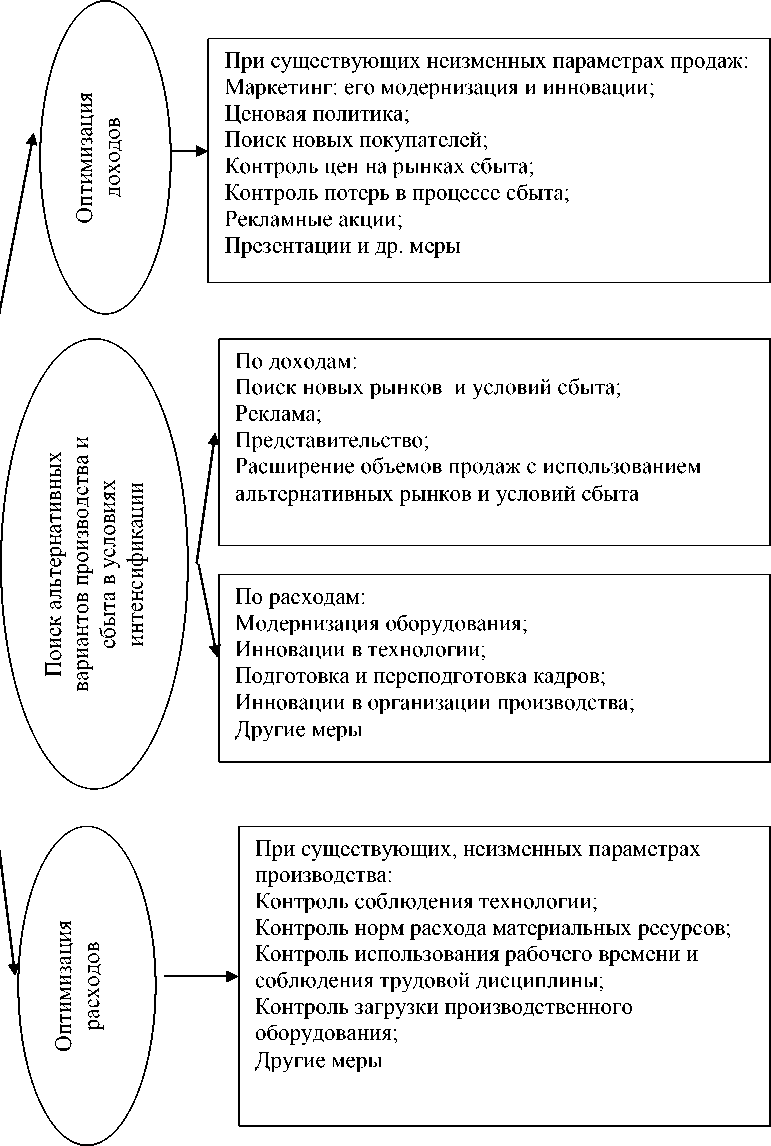 Оптимизация доходов

При существующих неизменных параметрах продаж:
Маркетинг: его модернизация и инновации;
Ценовая политика;
Поиск новых покупателей;
Контроль цен на рынках сбыта;
Контроль потерь в процессе сбыта;
Рекламные акции;
Презентации и др. меры

Поиск альтернативных вариантов производства и сбыта в условиях интенсификации

По доходам:
Поиск новых рынков и условий сбыта;
Реклама;
Представительство;
Расширение объемов продаж с использованием альтернативных рынков и условий сбыта

По расходам:
Модернизация оборудования;
Инновации в технологии;
Подготовка и переподготовка кадров;
Инновации в организации производства;
Другие меры

Оптимизация расходов

При существующих, неизменных параметрах производства:
Контроль соблюдения технологии;
Контроль норм расхода материальных ресурсов;
Контроль использования рабочего времени и соблюдения трудовой дисциплины;
Контроль загрузки производственного оборудования;
Другие меры